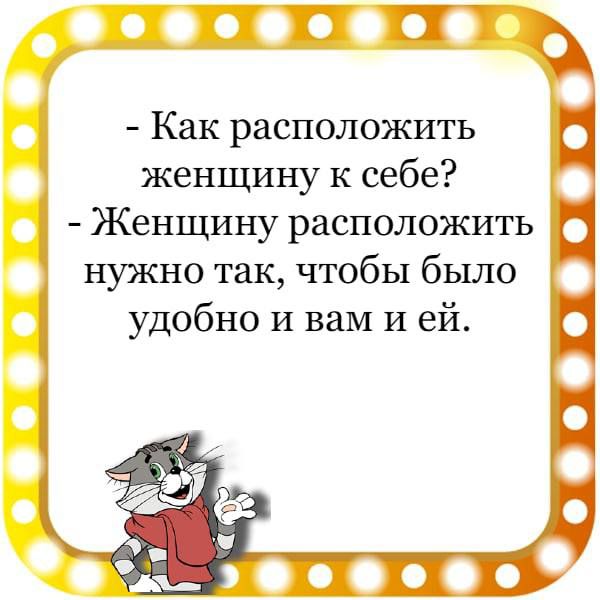 - Как расположить женщину к себе?
- Женщину расположить нужно так, чтобы было удобно и вам и ей.